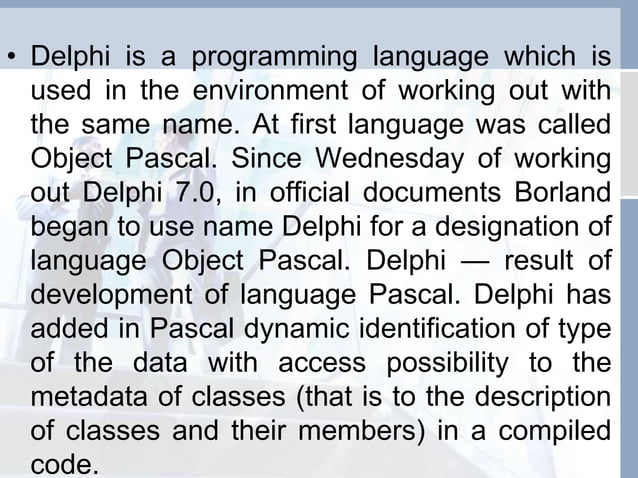 • Delphi is a programming language which is used in the environment of working out with the same name. At first language was called Object Pascal. Since Wednesday of working out Delphi 7.0, in official documents Borland began to use name Delphi for a designation of language Object Pascal. Delphi — result of development of language Pascal. Delphi has added in Pascal dynamic identification of type of the data with access possibility to the metadata of classes (that is to the description of classes and their members) in a compiled code.